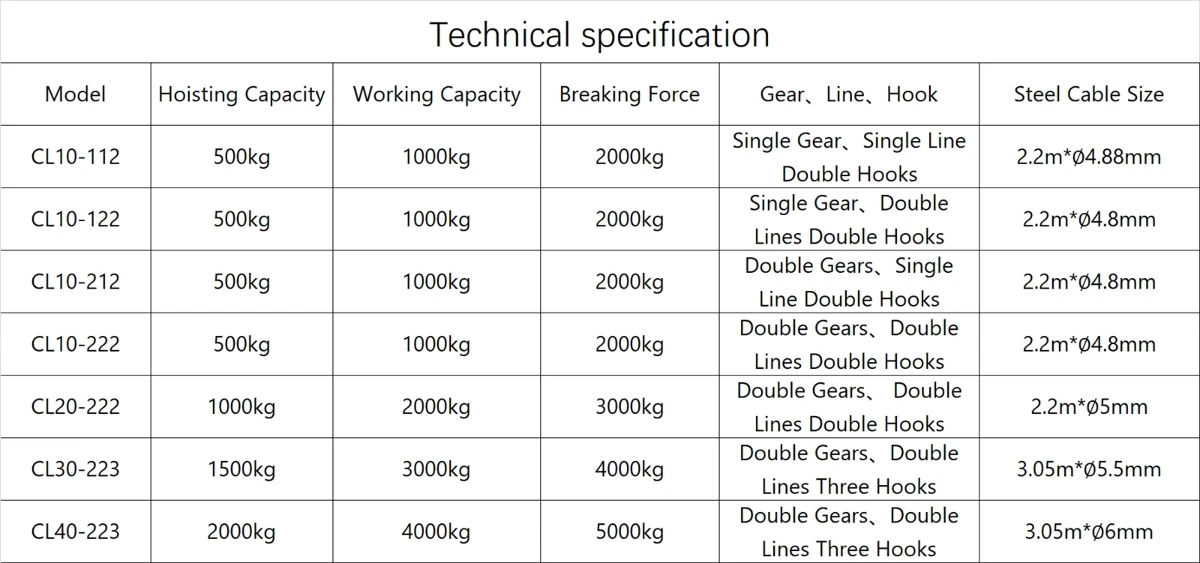 Technical specification

| Model | Hoisting Capacity | Working Capacity | Breaking Force | Gear、Line、Hook | Steel Cable Size |
|---|---|---|---|---|---|
| CL10-112 | 500kg | 1000kg | 2000kg | Single Gear、Single Line Double Hooks | 2.2m*Ø4.88mm |
| CL10-122 | 500kg | 1000kg | 2000kg | Single Gear、Double Lines Double Hooks | 2.2m*Ø4.8mm |
| CL10-212 | 500kg | 1000kg | 2000kg | Double Gears、Single Line Double Hooks | 2.2m*Ø4.8mm |
| CL10-222 | 500kg | 1000kg | 2000kg | Double Gears、Double Lines Double Hooks | 2.2m*Ø4.8mm |
| CL20-222 | 1000kg | 2000kg | 3000kg | Double Gears、 Double Lines Double Hooks | 2.2m*Ø5mm |
| CL30-223 | 1500kg | 3000kg | 4000kg | Double Gears、Double Lines Three Hooks | 3.05m*Ø5.5mm |
| CL40-223 | 2000kg | 4000kg | 5000kg | Double Gears、Double Lines Three Hooks | 3.05m*Ø6mm |